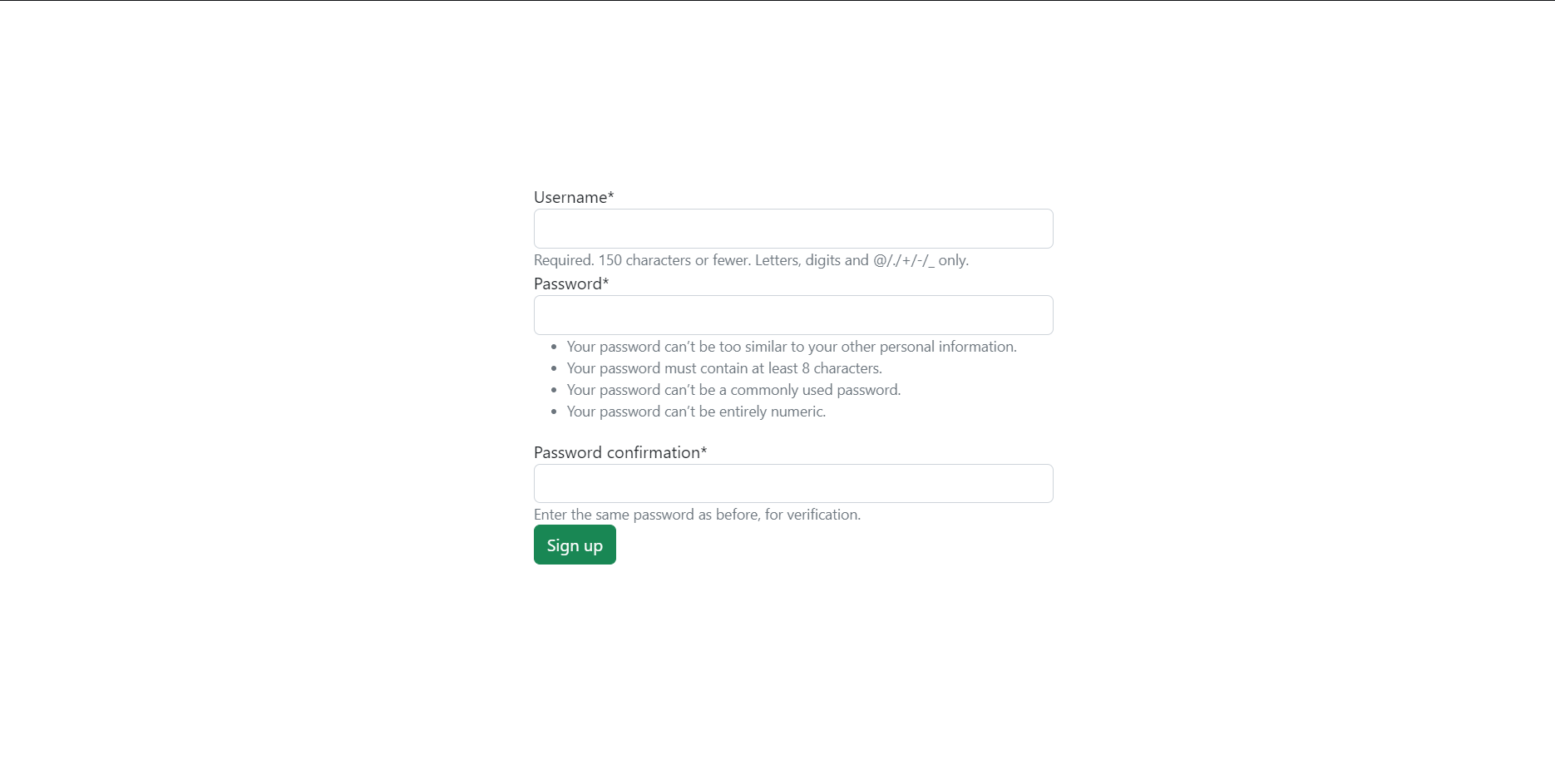 Username*

Required. 150 characters or fewer. Letters, digits and @/./+/-/_ only.

Password*

- Your password can’t be too similar to your other personal information.
- Your password must contain at least 8 characters.
- Your password can’t be a commonly used password.
- Your password can’t be entirely numeric.

Password confirmation*

Enter the same password as before, for verification.

Sign up